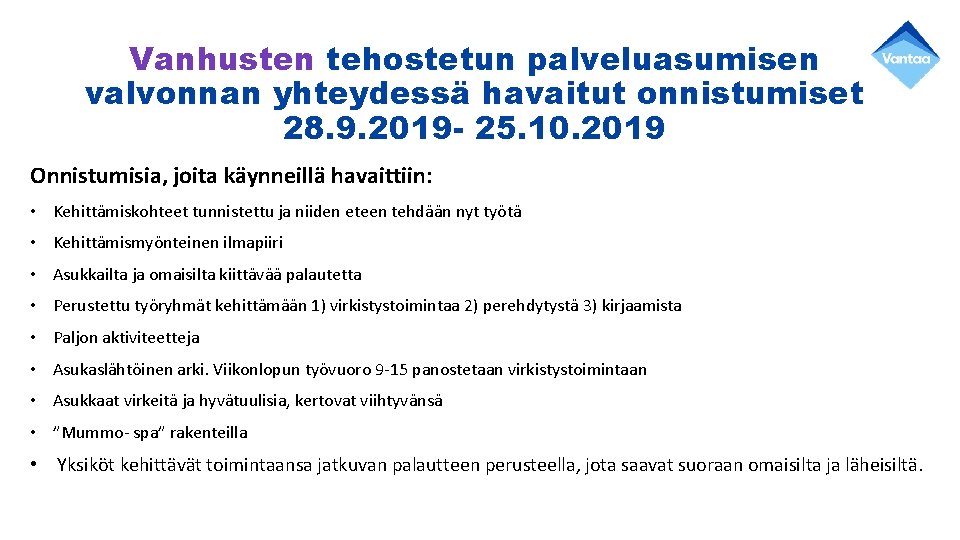 Vanhusten tehostetun palveluasumisen valvonnan yhteydessä havaitut onnistumiset 28.9.2019- 25.10.2019

Vantaa

Onnistumisia, joita käynneillä havaittiin:

• Kehittämiskohteet tunnistettu ja niiden eteen tehdään nyt työtä
• Kehittämismyönteinen ilmapiiri
• Asukkailta ja omaisilta kiittävää palautetta
• Perustettu työryhmät kehittämään 1) virkistystoimintaa 2) perehdytystä 3) kirjaamista
• Paljon aktiviteetteja
• Asukaslähtöinen arki. Viikonlopun työvuoro 9-15 panostetaan virkistystoimintaan
• Asukkaat virkeitä ja hyvätuulisia, kertovat viihtyvänsä
• "Mummo- spa" rakenteilla
• Yksiköt kehittävät toimintaansa jatkuvan palautteen perusteella, jota saavat suoraan omaisilta ja läheisiltä.